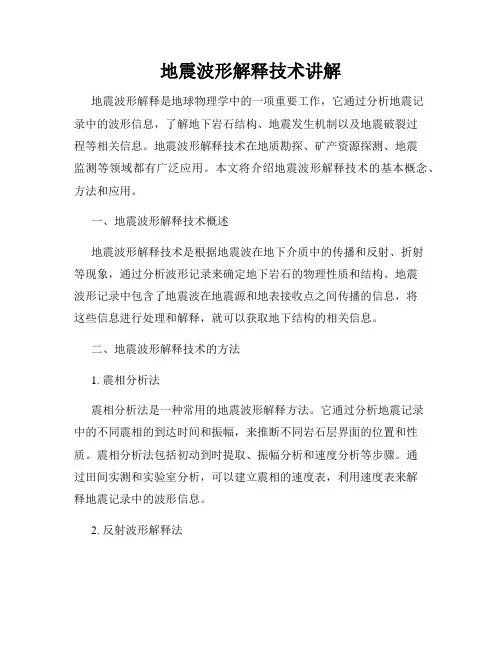 地震波形解释技术讲解

地震波形解释是地球物理学中的一项重要工作，它通过分析地震记录中的波形信息，了解地下岩石结构、地震发生机制以及地震破裂过程等相关信息。地震波形解释技术在地质勘探、矿产资源探测、地震监测等领域都有广泛应用。本文将介绍地震波形解释技术的基本概念、方法和应用。

一、地震波形解释技术概述

地震波形解释技术是根据地震波在地下介质中的传播和反射、折射等现象，通过分析波形记录来确定地下岩石的物理性质和结构。地震波形记录中包含了地震波在地震源和地表接收点之间传播的信息，将这些信息进行处理和解释，就可以获取地下结构的相关信息。

二、地震波形解释技术的方法

1. 震相分析法

震相分析法是一种常用的地震波形解释方法。它通过分析地震记录中的不同震相的到达时间和振幅，来推断不同岩石层界面的位置和性质。震相分析法包括初动到时提取、振幅分析和速度分析等步骤。通过田间实测和实验室分析，可以建立震相的速度表，利用速度表来解释地震记录中的波形信息。

2. 反射波形解释法